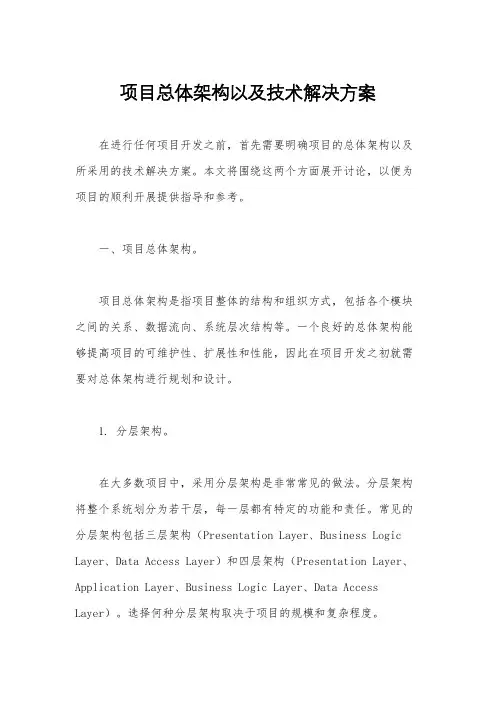 项目总体架构以及技术解决方案

在进行任何项目开发之前，首先需要明确项目的总体架构以及所采用的技术解决方案。本文将围绕这两个方面展开讨论，以便为项目的顺利开展提供指导和参考。

一、项目总体架构。

项目总体架构是指项目整体的结构和组织方式，包括各个模块之间的关系、数据流向、系统层次结构等。一个良好的总体架构能够提高项目的可维护性、扩展性和性能，因此在项目开发之初就需要对总体架构进行规划和设计。

1. 分层架构。

在大多数项目中，采用分层架构是非常常见的做法。分层架构将整个系统划分为若干层，每一层都有特定的功能和责任。常见的分层架构包括三层架构（Presentation Layer、Business Logic Layer、Data Access Layer）和四层架构（Presentation Layer、Application Layer、Business Logic Layer、Data Access Layer）。选择何种分层架构取决于项目的规模和复杂程度。